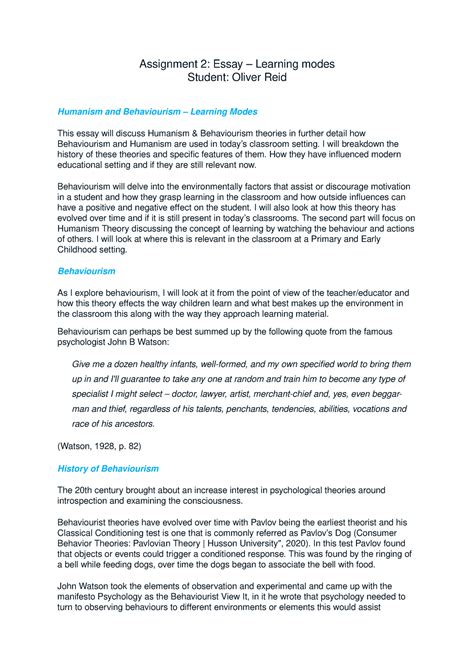 Assignment 2: Essay – Learning modes
Student: Oliver Reid

Humanism and Behaviourism – Learning Modes

This essay will discuss Humanism & Behaviourism theories in further detail how Behaviourism and Humanism are used in today's classroom setting. I will breakdown the history of these theories and specific features of them. How they have influenced modern educational setting and if they are still relevant now.

Behaviourism will delve into the environmentally factors that assist or discourage motivation in a student and how they grasp learning in the classroom and how outside influences can have a positive and negative effect on the student. I will also look at how this theory has evolved over time and if it is still present in today's classrooms. The second part will focus on Humanism Theory discussing the concept of learning by watching the behaviour and actions of others. I will look at where this is relevant in the classroom at a Primary and Early Childhood setting.

Behaviourism

As I explore behaviourism, I will look at it from the point of view of the teacher/educator and how this theory effects the way children learn and what best makes up the environment in the classroom this along with the way they approach learning material.

Behaviourism can perhaps be best summed up by the following quote from the famous psychologist John B Watson:

Give me a dozen healthy infants, well-formed, and my own specified world to bring them up in and I'll guarantee to take any one at random and train him to become any type of specialist I might select – doctor, lawyer, artist, merchant-chief and, yes, even beggar-man and thief, regardless of his talents, penchants, tendencies, abilities, vocations and race of his ancestors.

(Watson, 1928, p. 82)

History of Behaviourism

The 20th century brought about an increase interest in psychological theories around introspection and examining the consciousness.

Behaviourist theories have evolved over time with Pavlov being the earliest theorist and his Classical Conditioning test is one that is commonly referred as Pavlov's Dog (Consumer Behavior Theories: Pavlovian Theory | Husson University", 2020). In this test Pavlov found that objects or events could trigger a conditioned response. This was found by the ringing of a bell while feeding dogs, over time the dogs began to associate the bell with food.

John Watson took the elements of observation and experimental and came up with the manifesto Psychology as the Behaviourist View It, in it he wrote that psychology needed to turn to observing behaviours to different environments or elements this would assist